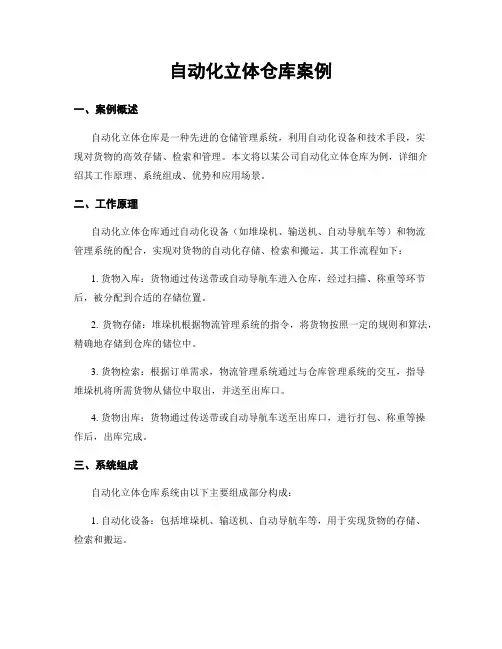 自动化立体仓库案例

一、案例概述

自动化立体仓库是一种先进的仓储管理系统，利用自动化设备和技术手段，实现对货物的高效存储、检索和管理。本文将以某公司自动化立体仓库为例，详细介绍其工作原理、系统组成、优势和应用场景。

二、工作原理

自动化立体仓库通过自动化设备（如堆垛机、输送机、自动导航车等）和物流管理系统的配合，实现对货物的自动化存储、检索和搬运。其工作流程如下：

1. 货物入库：货物通过传送带或自动导航车进入仓库，经过扫描、称重等环节后，被分配到合适的存储位置。

2. 货物存储：堆垛机根据物流管理系统的指令，将货物按照一定的规则和算法，精确地存储到仓库的储位中。

3. 货物检索：根据订单需求，物流管理系统通过与仓库管理系统的交互，指导堆垛机将所需货物从储位中取出，并送至出库口。

4. 货物出库：货物通过传送带或自动导航车送至出库口，进行打包、称重等操作后，出库完成。

三、系统组成

自动化立体仓库系统由以下主要组成部分构成：

1. 自动化设备：包括堆垛机、输送机、自动导航车等，用于实现货物的存储、检索和搬运。